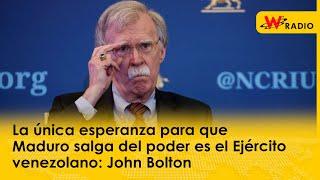 W RADIO

org

@NCRIU

La única esperanza para que Maduro salga del poder es el Ejército venezolano: John Bolton